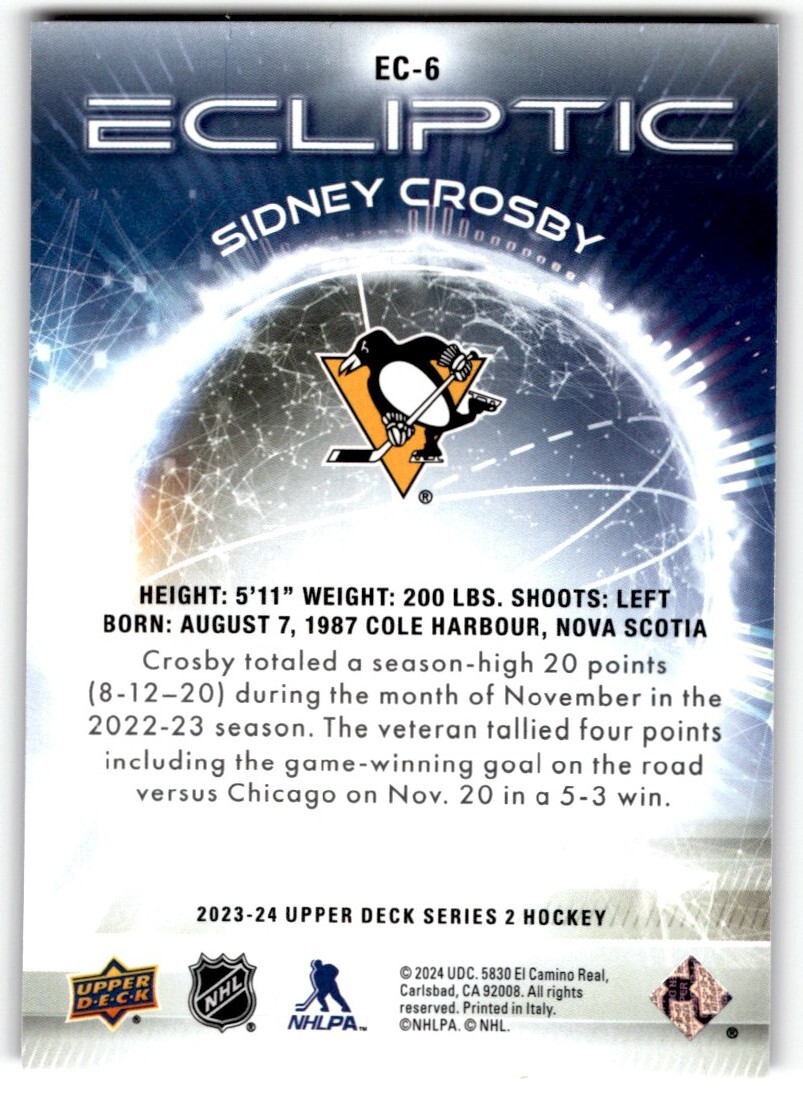 EC-6

ECLIPTIC

SIDNEY CROSBY

HEIGHT: 5'11" WEIGHT: 200 LBS. SHOOTS: LEFT
BORN: AUGUST 7, 1987 COLE HARBOUR, NOVA SCOTIA

Crosby totaled a season-high 20 points (8-12–20) during the month of November in the 2022-23 season. The veteran tallied four points including the game-winning goal on the road versus Chicago on Nov. 20 in a 5-3 win.

2023-24 UPPER DECK SERIES 2 HOCKEY

UPPER DECK

NHL

NHLPA

© 2024 UDC. 5830 El Camino Real, Carlsbad, CA 92008. All rights reserved. Printed in Italy. ©NHLPA. © NHL.